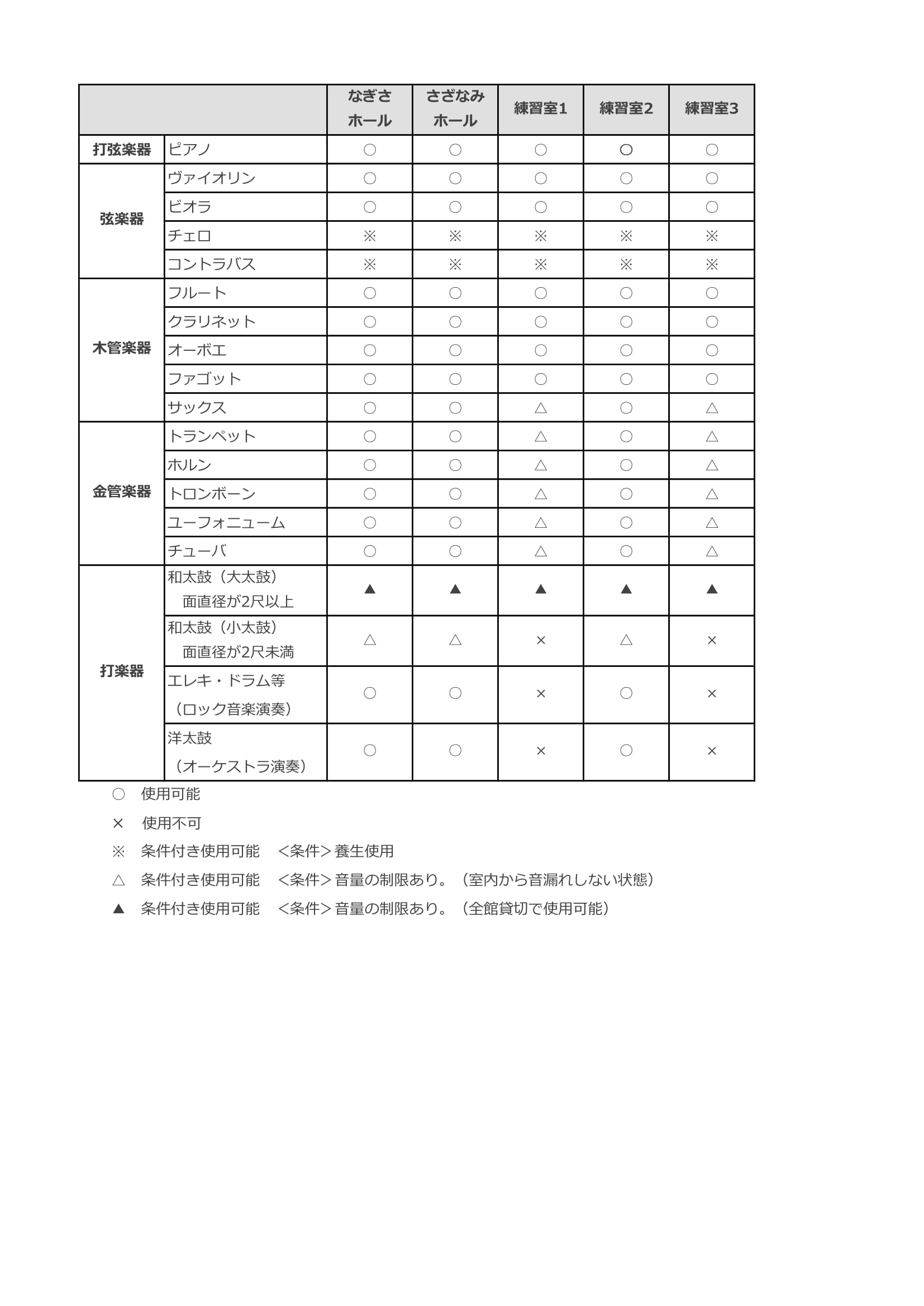 | | | なぎさホール | さざなみホール | 練習室1 | 練習室2 | 練習室3 |
|---|---|---|---|---|---|---|
| 打弦楽器 | ピアノ | ○ | ○ | ○ | ○ | ○ |
| 弦楽器 | ヴァイオリン | ○ | ○ | ○ | ○ | ○ |
| | ビオラ | ○ | ○ | ○ | ○ | ○ |
| | チェロ | ※ | ※ | ※ | ※ | ※ |
| | コントラバス | ※ | ※ | ※ | ※ | ※ |
| 木管楽器 | フルート | ○ | ○ | ○ | ○ | ○ |
| | クラリネット | ○ | ○ | ○ | ○ | ○ |
| | オーボエ | ○ | ○ | ○ | ○ | ○ |
| | ファゴット | ○ | ○ | ○ | ○ | ○ |
| | サックス | ○ | ○ | △ | ○ | △ |
| 金管楽器 | トランペット | ○ | ○ | △ | ○ | △ |
| | ホルン | ○ | ○ | △ | ○ | △ |
| | トロンボーン | ○ | ○ | △ | ○ | △ |
| | ユーフォニューム | ○ | ○ | △ | ○ | △ |
| | チューバ | ○ | ○ | △ | ○ | △ |
| 打楽器 | 和太鼓（大太鼓） 面直径が2尺以上 | ▲ | ▲ | ▲ | ▲ | ▲ |
| | 和太鼓（小太鼓） 面直径が2尺未満 | △ | △ | × | △ | × |
| | エレキ・ドラム等 （ロック音楽演奏） | ○ | ○ | × | ○ | × |
| | 洋太鼓 （オーケストラ演奏） | ○ | ○ | × | ○ | × |

○　使用可能
×　使用不可
※　条件付き使用可能　＜条件＞養生使用
△　条件付き使用可能　＜条件＞音量の制限あり。（室内から音漏れしない状態）
▲　条件付き使用可能　＜条件＞音量の制限あり。（全館貸切で使用可能）